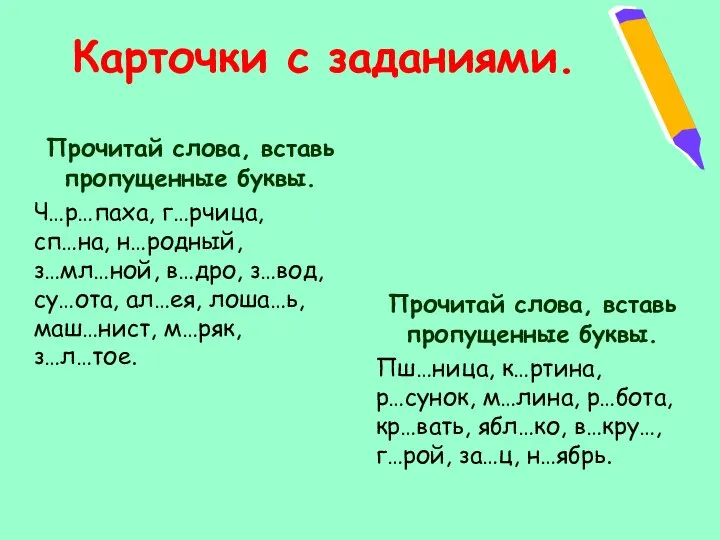 Карточки с заданиями.

Прочитай слова, вставь пропущенные буквы.

Ч…р…паха, г…рчица, сп…на, н…родный, з…мл…ной, в…дро, з…вод, су…ота, ал…ея, лоша…ь, маш…нист, м…ряк, з…л…тое.

Прочитай слова, вставь пропущенные буквы.

Пш…ница, к…ртина, р…сунок, м…лина, р…бота, кр…вать, ябл…ко, в…кру…, г…рой, за…ц, н…ябрь.